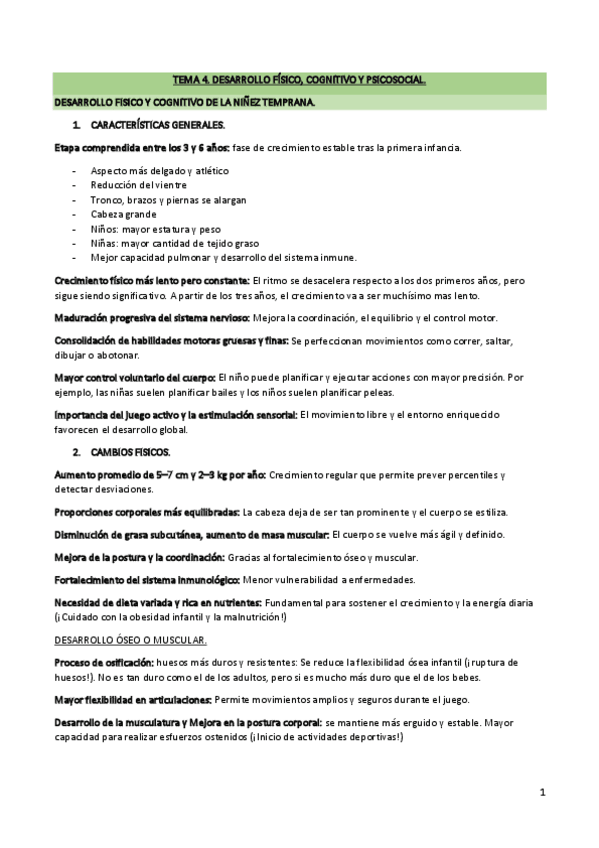 TEMA 4. DESARROLLO FÍSICO, COGNITIVO Y PSICOSOCIAL.

DESARROLLO FISICO Y COGNITIVO DE LA NIÑEZ TEMPRANA.

1. CARACTERÍSTICAS GENERALES.

Etapa comprendida entre los 3 y 6 años: fase de crecimiento estable tras la primera infancia.

- Aspecto más delgado y atlético
- Reducción del vientre
- Tronco, brazos y piernas se alargan
- Cabeza grande
- Niños: mayor estatura y peso
- Niñas: mayor cantidad de tejido graso
- Mejor capacidad pulmonar y desarrollo del sistema inmune.

Crecimiento físico más lento pero constante: El ritmo se desacelera respecto a los dos primeros años, pero sigue siendo significativo. A partir de los tres años, el crecimiento va a ser muchísimo mas lento.

Maduración progresiva del sistema nervioso: Mejora la coordinación, el equilibrio y el control motor.

Consolidación de habilidades motoras gruesas y finas: Se perfeccionan movimientos como correr, saltar, dibujar o abotonar.

Mayor control voluntario del cuerpo: El niño puede planificar y ejecutar acciones con mayor precisión. Por ejemplo, las niñas suelen planificar bailes y los niños suelen planificar peleas.

Importancia del juego activo y la estimulación sensorial: El movimiento libre y el entorno enriquecido favorecen el desarrollo global.

2. CAMBIOS FISICOS.

Aumento promedio de 5–7 cm y 2–3 kg por año: Crecimiento regular que permite prever percentiles y detectar desviaciones.

Proporciones corporales más equilibradas: La cabeza deja de ser tan prominente y el cuerpo se estiliza.

Disminución de grasa subcutánea, aumento de masa muscular: El cuerpo se vuelve más ágil y definido.

Mejora de la postura y la coordinación: Gracias al fortalecimiento óseo y muscular.

Fortalecimiento del sistema inmunológico: Menor vulnerabilidad a enfermedades.

Necesidad de dieta variada y rica en nutrientes: Fundamental para sostener el crecimiento y la energía diaria (¡Cuidado con la obesidad infantil y la malnutrición!)

DESARROLLO ÓSEO O MUSCULAR.

Proceso de osificación: huesos más duros y resistentes: Se reduce la flexibilidad ósea infantil (¡ruptura de huesos!). No es tan duro como el de los adultos, pero si es mucho más duro que el de los bebes.

Mayor flexibilidad en articulaciones: Permite movimientos amplios y seguros durante el juego.

Desarrollo de la musculatura y Mejora en la postura corporal: se mantiene más erguido y estable. Mayor capacidad para realizar esfuerzos ostenidos (¡Inicio de actividades deportivas!)

1